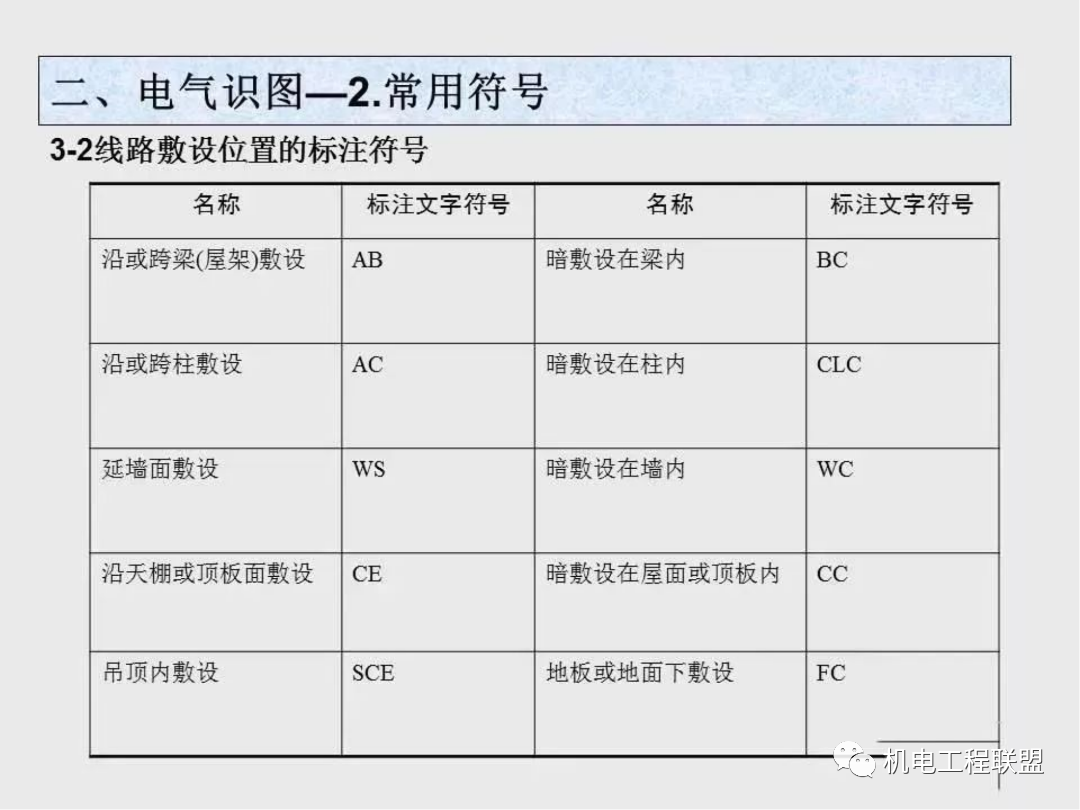 二、电气识图—2.常用符号

3-2线路敷设位置的标注符号

| 名称 | 标注文字符号 | 名称 | 标注文字符号 |
|---|---|---|---|
| 沿或跨梁(屋架)敷设 | AB | 暗敷设在梁内 | BC |
| 沿或跨柱敷设 | AC | 暗敷设在柱内 | CLC |
| 延墙面敷设 | WS | 暗敷设在墙内 | WC |
| 沿天棚或顶板面敷设 | CE | 暗敷设在屋面或顶板内 | CC |
| 吊顶内敷设 | SCE | 地板或地面下敷设 | FC |

机电工程联盟